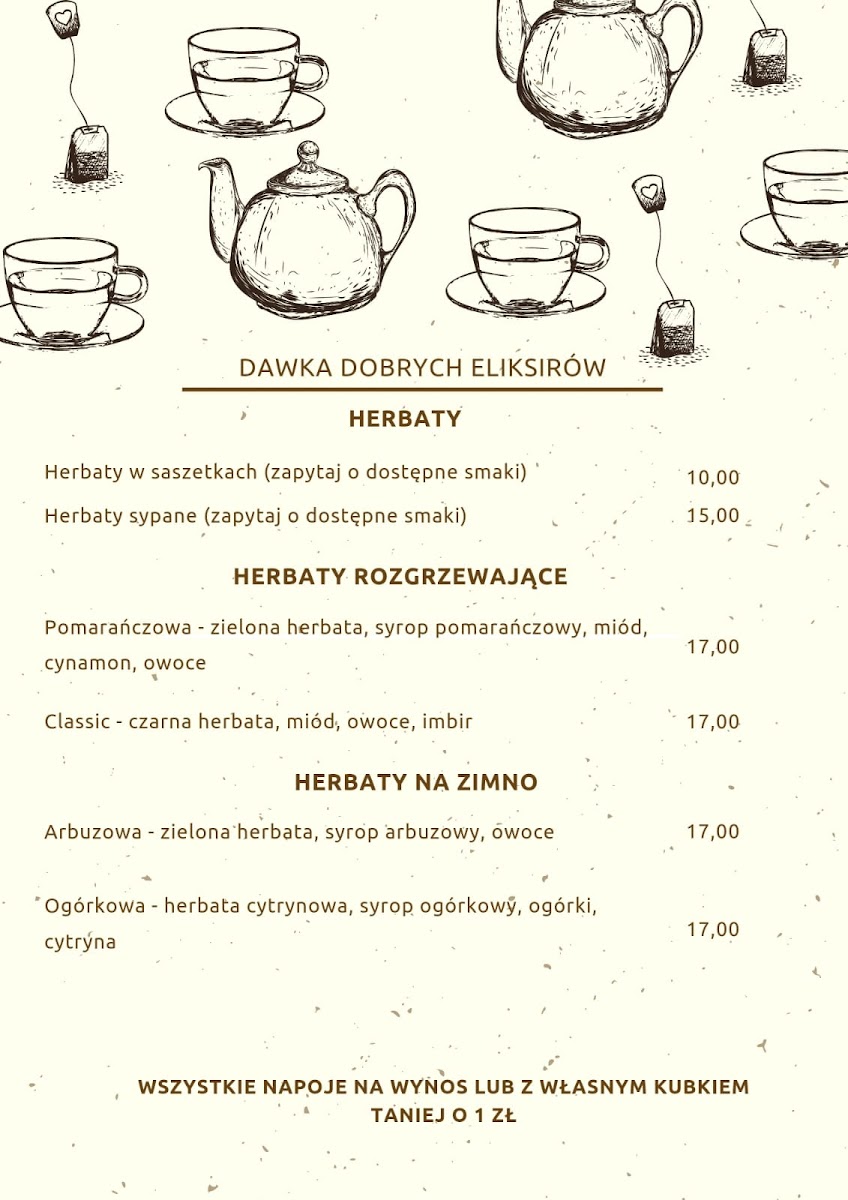 DAWKA DOBRYCH ELIKSIRÓW

HERBATY

Herbaty w saszetkach (zapytaj o dostępne smaki) 10,00

Herbaty sypane (zapytaj o dostępne smaki) 15,00

HERBATY ROZGRZEWAJĄCE

Pomarańczowa - zielona herbata, syrop pomarańczowy, miód, cynamon, owoce 17,00

Classic - czarna herbata, miód, owoce, imbir 17,00

HERBATY NA ZIMNO

Arbuzowa - zielona herbata, syrop arbuzowy, owoce 17,00

Ogórkowa - herbata cytrynowa, syrop ogórkowy, ogórki, cytryna 17,00

WSZYSTKIE NAPOJE NA WYNOS LUB Z WŁASNYM KUBKIEM TANIEJ O 1 ZŁ